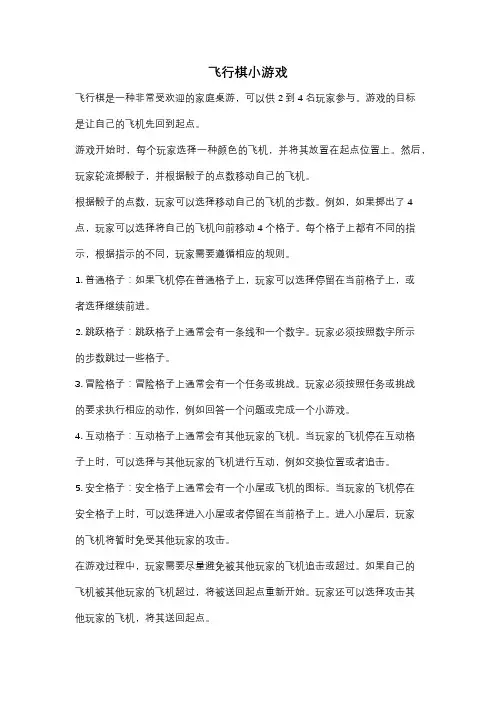 飞行棋小游戏

飞行棋是一种非常受欢迎的家庭桌游，可以供 2 到 4 名玩家参与。游戏的目标是让自己的飞机先回到起点。

游戏开始时，每个玩家选择一种颜色的飞机，并将其放置在起点位置上。然后，玩家轮流掷骰子，并根据骰子的点数移动自己的飞机。

根据骰子的点数，玩家可以选择移动自己的飞机的步数。例如，如果掷出了 4 点，玩家可以选择将自己的飞机向前移动 4 个格子。每个格子上都有不同的指示，根据指示的不同，玩家需要遵循相应的规则。

1. 普通格子：如果飞机停在普通格子上，玩家可以选择停留在当前格子上，或者选择继续前进。

2. 跳跃格子：跳跃格子上通常会有一条线和一个数字。玩家必须按照数字所示的步数跳过一些格子。

3. 冒险格子：冒险格子上通常会有一个任务或挑战。玩家必须按照任务或挑战的要求执行相应的动作，例如回答一个问题或完成一个小游戏。

4. 互动格子：互动格子上通常会有其他玩家的飞机。当玩家的飞机停在互动格子上时，可以选择与其他玩家的飞机进行互动，例如交换位置或者追击。

5. 安全格子：安全格子上通常会有一个小屋或飞机的图标。当玩家的飞机停在安全格子上时，可以选择进入小屋或者停留在当前格子上。进入小屋后，玩家的飞机将暂时免受其他玩家的攻击。

在游戏过程中，玩家需要尽量避免被其他玩家的飞机追击或超过。如果自己的飞机被其他玩家的飞机超过，将被送回起点重新开始。玩家还可以选择攻击其他玩家的飞机，将其送回起点。